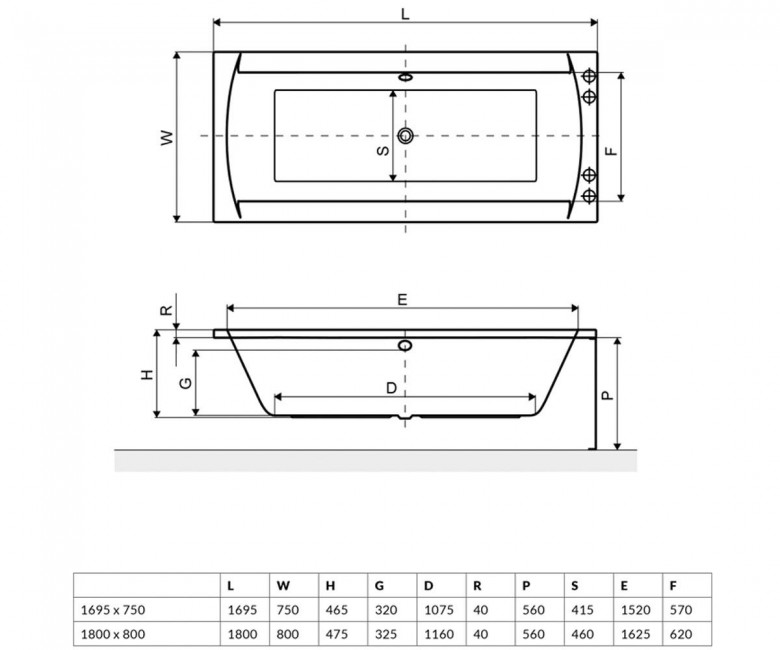 L
W
S
F
R
E
H
G
D
P

| | L | W | H | G | D | R | P | S | E | F |
|---|---|---|---|---|---|---|---|---|---|---|
| 1695 x 750 | 1695 | 750 | 465 | 320 | 1075 | 40 | 560 | 415 | 1520 | 570 |
| 1800 x 800 | 1800 | 800 | 475 | 325 | 1160 | 40 | 560 | 460 | 1625 | 620 |